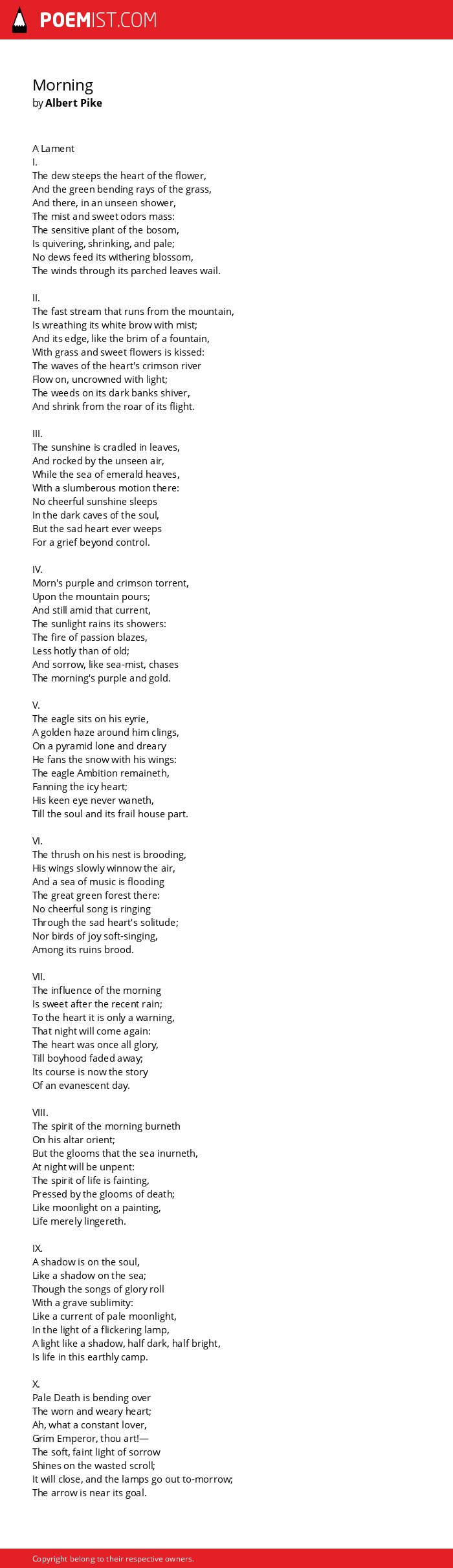 POEMIST.COM

Morning
by Albert Pike

A Lament
I.
The dew steeps the heart of the flower,
And the green bending rays of the grass,
And there, in an unseen shower,
The mist and sweet odors mass:
The sensitive plant of the bosom,
Is quivering, shrinking, and pale;
No dews feed its withering blossom,
The winds through its parched leaves wail.

II.
The fast stream that runs from the mountain,
Is wreathing its white brow with mist;
And its edge, like the brim of a fountain,
With grass and sweet flowers is kissed:
The waves of the heart's crimson river
Flow on, uncrowned with light;
The weeds on its dark banks shiver,
And shrink from the roar of its flight.

III.
The sunshine is cradled in leaves,
And rocked by the unseen air,
While the sea of emerald heaves,
With a slumberous motion there:
No cheerful sunshine sleeps
In the dark caves of the soul,
But the sad heart ever weeps
For a grief beyond control.

IV.
Morn's purple and crimson torrent,
Upon the mountain pours;
And still amid that current,
The sunlight rains its showers:
The fire of passion blazes,
Less hotly than of old;
And sorrow, like sea-mist, chases
The morning's purple and gold.

V.
The eagle sits on his eyrie,
A golden haze around him clings,
On a pyramid lone and dreary
He fans the snow with his wings:
The eagle Ambition remaineth,
Fanning the icy heart;
His keen eye never waneth,
Till the soul and its frail house part.

VI.
The thrush on his nest is brooding,
His wings slowly winnow the air,
And a sea of music is flooding
The great green forest there:
No cheerful song is ringing
Through the sad heart's solitude;
Nor birds of joy soft-singing,
Among its ruins brood.

VII.
The influence of the morning
Is sweet after the recent rain;
To the heart it is only a warning,
That night will come again:
The heart was once all glory,
Till boyhood faded away;
Its course is now the story
Of an evanescent day.

VIII.
The spirit of the morning burneth
On his altar orient;
But the glooms that the sea inurneth,
At night will be unpent:
The spirit of life is fainting,
Pressed by the glooms of death;
Like moonlight on a painting,
Life merely lingereth.

IX.
A shadow is on the soul,
Like a shadow on the sea;
Though the songs of glory roll
With a grave sublimity:
Like a current of pale moonlight,
In the light of a flickering lamp,
A light like a shadow, half dark, half bright,
Is life in this earthly camp.

X.
Pale Death is bending over
The worn and weary heart;
Ah, what a constant lover,
Grim Emperor, thou art!—
The soft, faint light of sorrow
Shines on the wasted scroll;
It will close, and the lamps go out to-morrow;
The arrow is near its goal.

Copyright belong to their respective owners.